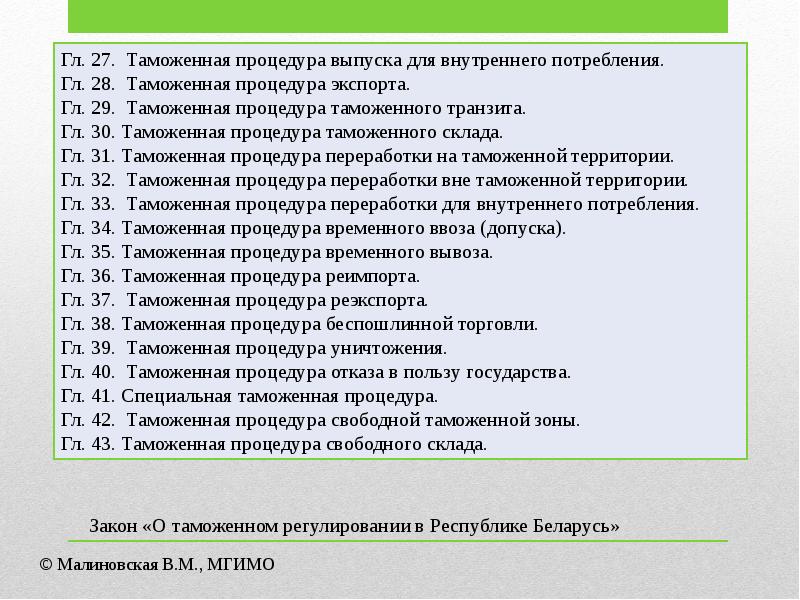 Гл. 27. Таможенная процедура выпуска для внутреннего потребления.
Гл. 28. Таможенная процедура экспорта.
Гл. 29. Таможенная процедура таможенного транзита.
Гл. 30. Таможенная процедура таможенного склада.
Гл. 31. Таможенная процедура переработки на таможенной территории.
Гл. 32. Таможенная процедура переработки вне таможенной территории.
Гл. 33. Таможенная процедура переработки для внутреннего потребления.
Гл. 34. Таможенная процедура временного ввоза (допуска).
Гл. 35. Таможенная процедура временного вывоза.
Гл. 36. Таможенная процедура реимпорта.
Гл. 37. Таможенная процедура реэкспорта.
Гл. 38. Таможенная процедура беспошлинной торговли.
Гл. 39. Таможенная процедура уничтожения.
Гл. 40. Таможенная процедура отказа в пользу государства.
Гл. 41. Специальная таможенная процедура.
Гл. 42. Таможенная процедура свободной таможенной зоны.
Гл. 43. Таможенная процедура свободного склада.

Закон «О таможенном регулировании в Республике Беларусь»

© Малиновская В.М., МГИМО